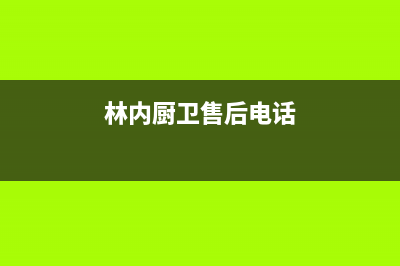 林内厨卫售后电话